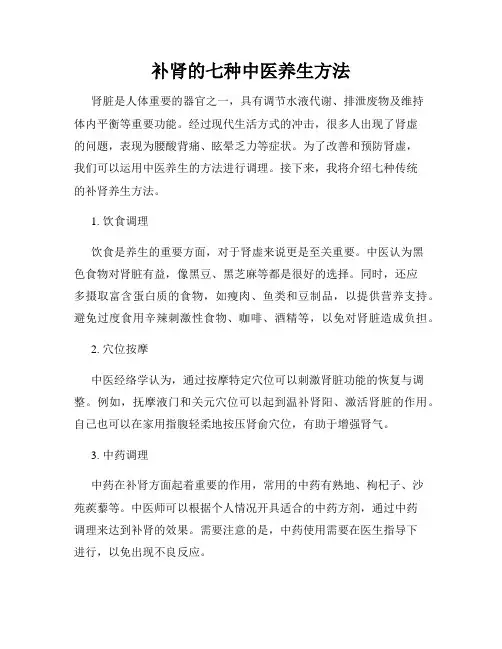 补肾的七种中医养生方法

肾脏是人体重要的器官之一，具有调节水液代谢、排泄废物及维持体内平衡等重要功能。经过现代生活方式的冲击，很多人出现了肾虚的问题，表现为腰酸背痛、眩晕乏力等症状。为了改善和预防肾虚，我们可以运用中医养生的方法进行调理。接下来，我将介绍七种传统的补肾养生方法。

1. 饮食调理

饮食是养生的重要方面，对于肾虚来说更是至关重要。中医认为黑色食物对肾脏有益，像黑豆、黑芝麻等都是很好的选择。同时，还应多摄取富含蛋白质的食物，如瘦肉、鱼类和豆制品，以提供营养支持。避免过度食用辛辣刺激性食物、咖啡、酒精等，以免对肾脏造成负担。

2. 穴位按摩

中医经络学认为，通过按摩特定穴位可以刺激肾脏功能的恢复与调整。例如，抚摩液门和关元穴位可以起到温补肾阳、激活肾脏的作用。自己也可以在家用指腹轻柔地按压肾俞穴位，有助于增强肾气。

3. 中药调理

中药在补肾方面起着重要的作用，常用的中药有熟地、枸杞子、沙苑蒺藜等。中医师可以根据个人情况开具适合的中药方剂，通过中药调理来达到补肾的效果。需要注意的是，中药使用需要在医生指导下进行，以免出现不良反应。